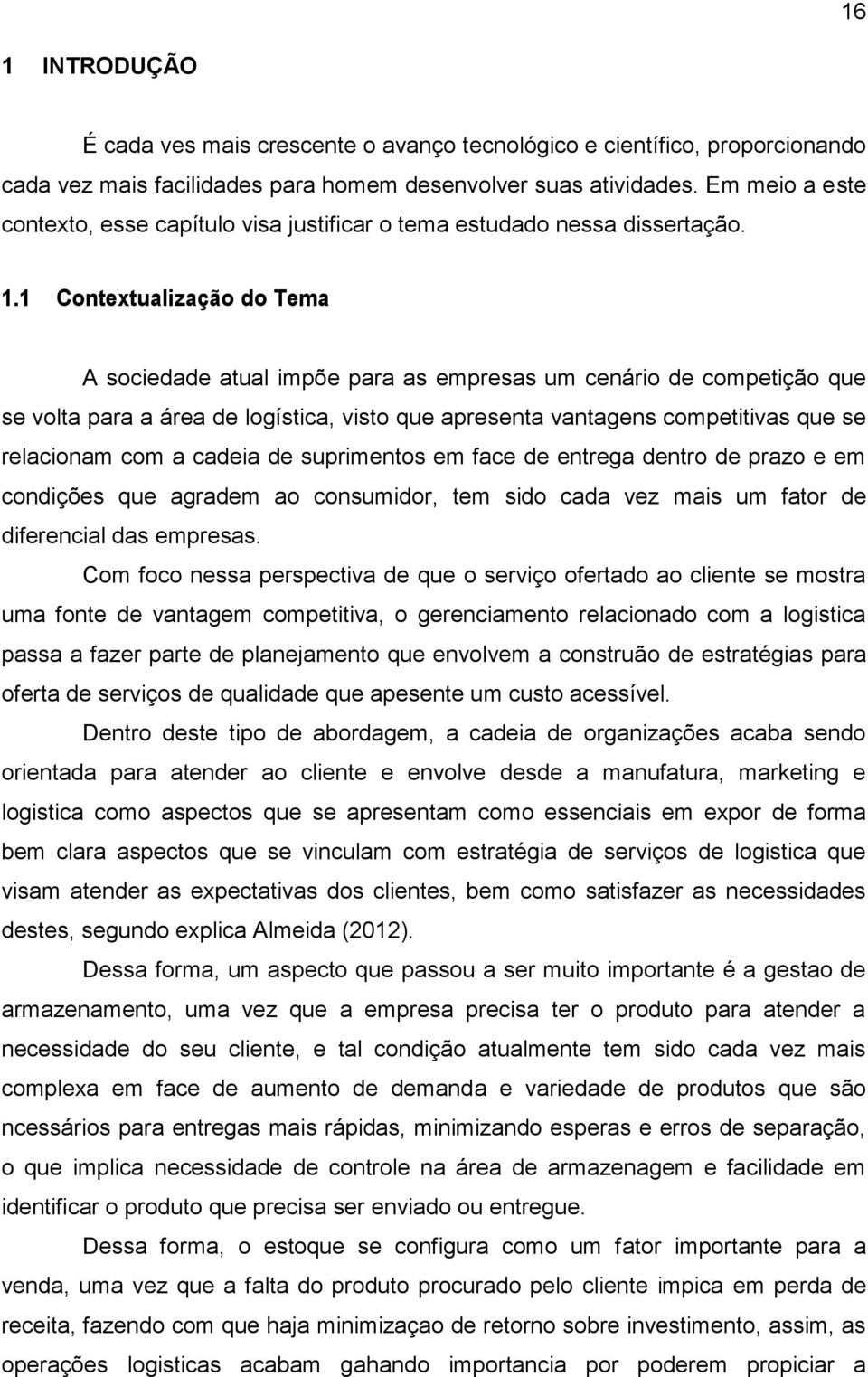 16

1 INTRODUÇÃO

É cada ves mais crescente o avanço tecnológico e científico, proporcionando cada vez mais facilidades para homem desenvolver suas atividades. Em meio a este contexto, esse capítulo visa justificar o tema estudado nessa dissertação.

1.1 Contextualização do Tema

A sociedade atual impõe para as empresas um cenário de competição que se volta para a área de logística, visto que apresenta vantagens competitivas que se relacionam com a cadeia de suprimentos em face de entrega dentro de prazo e em condições que agradem ao consumidor, tem sido cada vez mais um fator de diferencial das empresas.

Com foco nessa perspectiva de que o serviço ofertado ao cliente se mostra uma fonte de vantagem competitiva, o gerenciamento relacionado com a logistica passa a fazer parte de planejamento que envolvem a construão de estratégias para oferta de serviços de qualidade que apesente um custo acessível.

Dentro deste tipo de abordagem, a cadeia de organizações acaba sendo orientada para atender ao cliente e envolve desde a manufatura, marketing e logistica como aspectos que se apresentam como essenciais em expor de forma bem clara aspectos que se vinculam com estratégia de serviços de logistica que visam atender as expectativas dos clientes, bem como satisfazer as necessidades destes, segundo explica Almeida (2012).

Dessa forma, um aspecto que passou a ser muito importante é a gestao de armazenamento, uma vez que a empresa precisa ter o produto para atender a necessidade do seu cliente, e tal condição atualmente tem sido cada vez mais complexa em face de aumento de demanda e variedade de produtos que são ncessários para entregas mais rápidas, minimizando esperas e erros de separação, o que implica necessidade de controle na área de armazenagem e facilidade em identificar o produto que precisa ser enviado ou entregue.

Dessa forma, o estoque se configura como um fator importante para a venda, uma vez que a falta do produto procurado pelo cliente impica em perda de receita, fazendo com que haja minimizaçao de retorno sobre investimento, assim, as operações logisticas acabam gahando importancia por poderem propiciar a